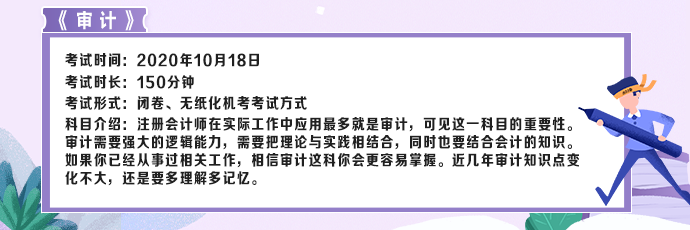 《审计》

考试时间：2020年10月18日

考试时长：150分钟

考试形式：闭卷、无纸化机考考试方式

科目介绍：注册会计师在实际工作中应用最多就是审计，可见这一科目的重要性。审计需要强大的逻辑能力，需要把理论与实践相结合，同时也要结合会计的知识。如果你已经从事过相关工作，相信审计这科你会更容易掌握。近几年审计知识点变化不大，还是要多理解多记忆。